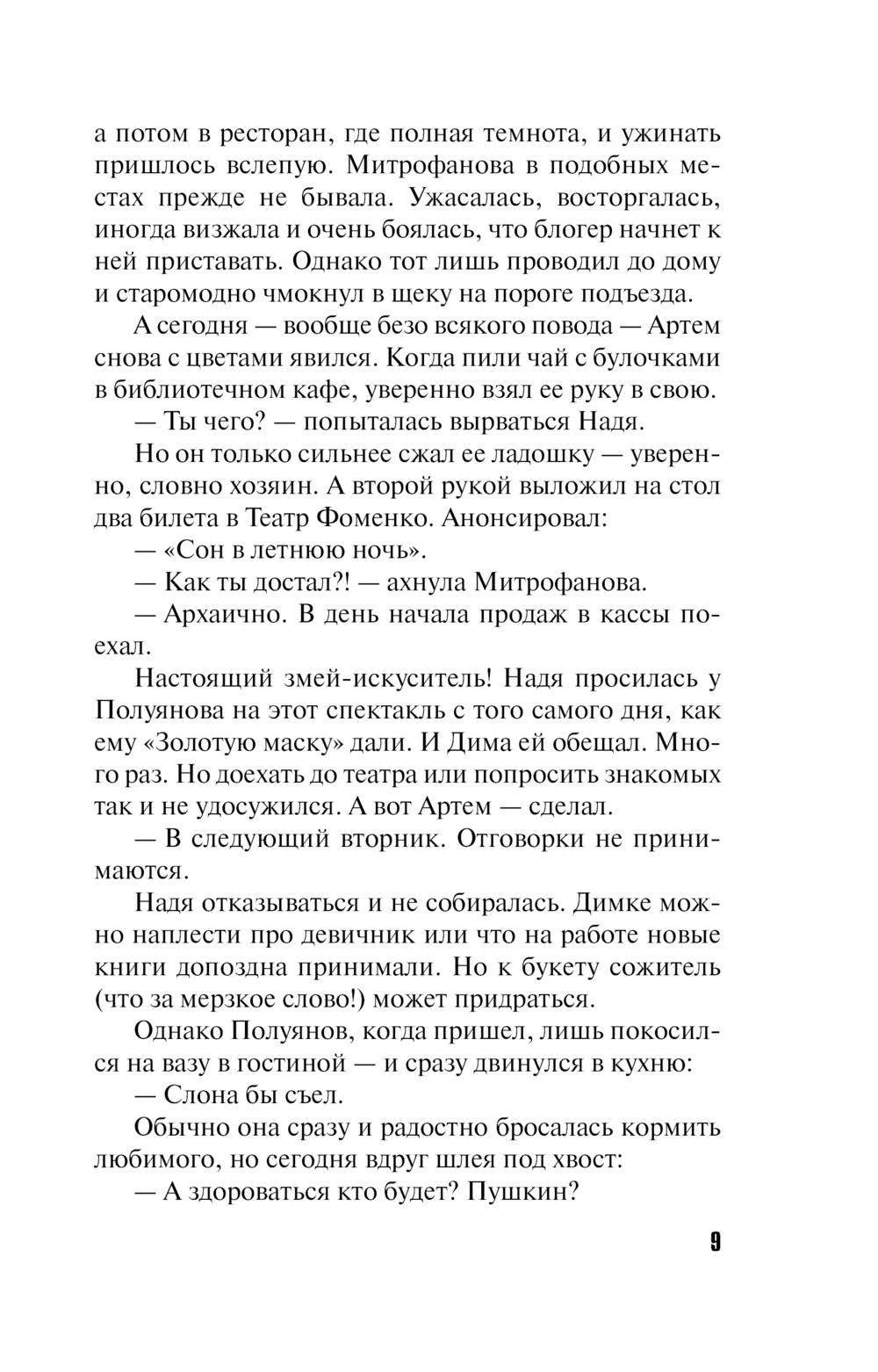 а потом в ресторан, где полная темнота, и ужинать пришлось вслепую. Митрофанова в подобных местах прежде не бывала. Ужасалась, восторгалась, иногда визжала и очень боялась, что блогер начнет к ней приставать. Однако тот лишь проводил до дому и старомодно чмокнул в щеку на пороге подъезда.

А сегодня — вообще безо всякого повода — Артем снова с цветами явился. Когда пили чай с булочками в библиотечном кафе, уверенно взял ее руку в свою.

— Ты чего? — попыталась вырваться Надя.

Но он только сильнее сжал ее ладошку — уверенно, словно хозяин. А второй рукой выложил на стол два билета в Театр Фоменко. Анонсировал:

— «Сон в летнюю ночь».

— Как ты достал?! — ахнула Митрофанова.

— Архаично. В день начала продаж в кассы поехал.

Настоящий змей-искуситель! Надя просилась у Полуянова на этот спектакль с того самого дня, как ему «Золотую маску» дали. И Дима ей обещал. Много раз. Но доехать до театра или попросить знакомых так и не удосужился. А вот Артем — сделал.

— В следующий вторник. Отговорки не принимаются.

Надя отказываться и не собиралась. Димке можно наплести про девичник или что на работе новые книги допоздна принимали. Но к букету сожитель (что за мерзкое слово!) может придраться.

Однако Полуянов, когда пришел, лишь покосился на вазу в гостиной — и сразу двинулся в кухню:

— Слона бы съел.

Обычно она сразу и радостно бросалась кормить любимого, но сегодня вдруг шлея под хвост:

— А здороваться кто будет? Пушкин?

9